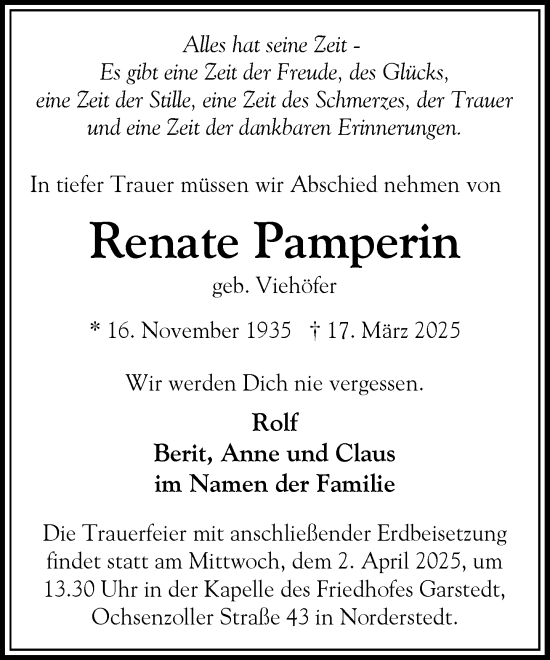 Alles hat seine Zeit -
Es gibt eine Zeit der Freude, des Glücks,
eine Zeit der Stille, eine Zeit des Schmerzes, der Trauer
und eine Zeit der dankbaren Erinnerungen.

In tiefer Trauer müssen wir Abschied nehmen von

Renate Pamperin

geb. Viehöfer

* 16. November 1935 † 17. März 2025

Wir werden Dich nie vergessen.

Rolf
Berit, Anne und Claus
im Namen der Familie

Die Trauerfeier mit anschließender Erdbeisetzung findet statt am Mittwoch, dem 2. April 2025, um 13.30 Uhr in der Kapelle des Friedhofes Garstedt, Ochsenzoller Straße 43 in Norderstedt.